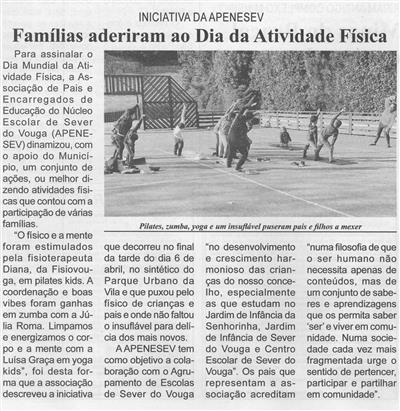 INICIATIVA DA APENESEV

Famílias aderiram ao Dia da Atividade Física

Para assinalar o Dia Mundial da Atividade Física, a Associação de Pais e Encarregados de Educação do Núcleo Escolar de Sever do Vouga (APENESEV) dinamizou, com o apoio do Município, um conjunto de ações, ou melhor dizendo atividades físicas que contou com a participação de várias famílias.

"O físico e a mente foram estimulados pela fisioterapeuta Diana, da Fisiovouga, em pilates kids. A coordenação e boas vibes foram ganhas em zumba com a Júlia Roma. Limpamos e energizamos o corpo e a mente com a Luísa Graça em yoga kids", foi desta forma que a associação descreveu a iniciativa que decorreu no final da tarde do dia 6 de abril, no sintético do Parque Urbano da Vila e que puxou pelo físico de crianças e pais e onde não faltou o insuflável para delícia dos mais novos.

A APENESEV tem como objetivo a colaboração com o Agrupamento de Escolas de Sever do Vouga "no desenvolvimento e crescimento harmonioso das crianças do nosso concelho, especialmente as que estudam no Jardim de Infância da Senhorinha, Jardim de Infância de Sever do Vouga e Centro Escolar de Sever do Vouga". Os pais que representam a associação acreditam "numa filosofia de que o ser humano não necessita apenas de conteúdos, mas de um conjunto de saberes e aprendizagens que os permita saber 'ser' e viver em comunidade. Numa sociedade cada vez mais fragmentada urge o sentido de pertencer, participar e partilhar em comunidade".

Pilates, zumba, yoga e um insuflável puseram pais e filhos a mexer